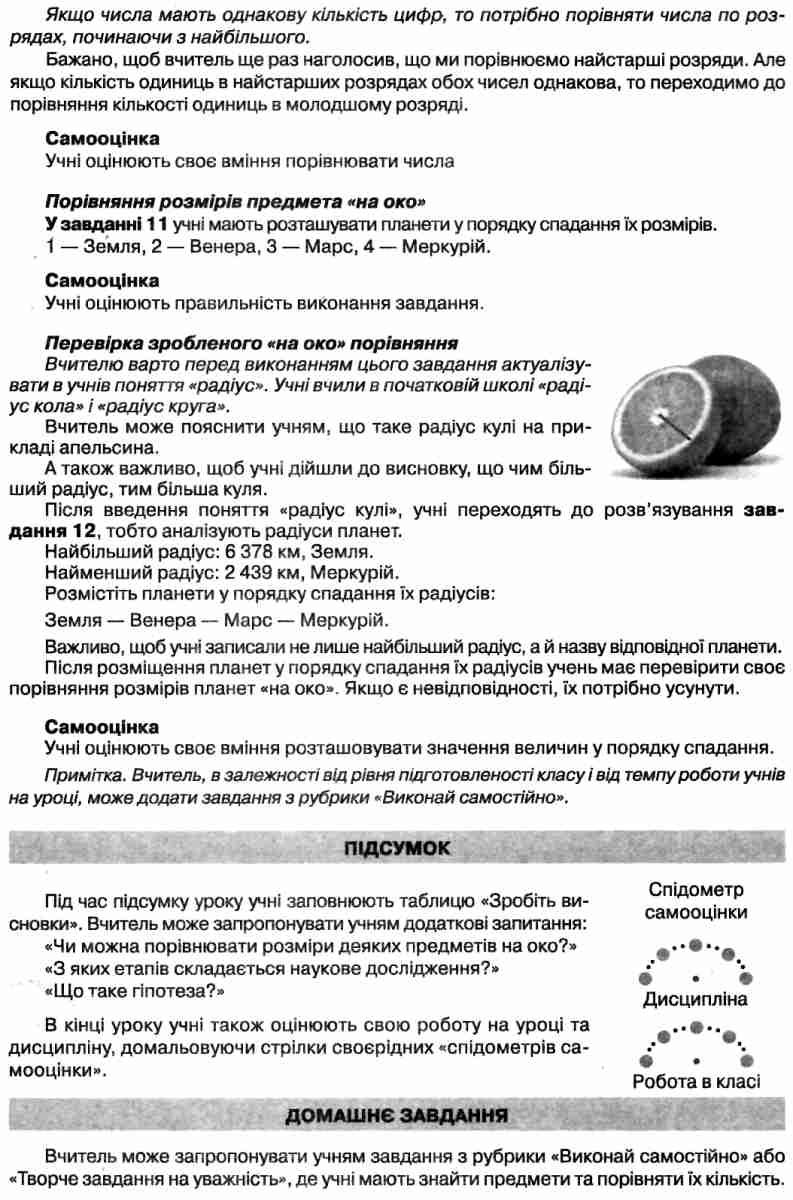 Якщо числа мають однакову кількість цифр, то потрібно порівняти числа по розрядах, починаючи з найбільшого.

Бажано, щоб вчитель ще раз наголосив, що ми порівнюємо найстарші розряди. Але якщо кількість одиниць в найстарших розрядах обох чисел однакова, то переходимо до порівняння кількості одиниць в молодшому розряді.

Самооцінка
Учні оцінюють своє вміння порівнювати числа

Порівняння розмірів предмета «на око»
У завданні 11 учні мають розташувати планети у порядку спадання їх розмірів.
1 — Земля, 2 — Венера, 3 — Марс, 4 — Меркурій.

Самооцінка
Учні оцінюють правильність виконання завдання.

Перевірка зробленого «на око» порівняння
Вчителю варто перед виконанням цього завдання актуалізувати в учнів поняття «радіус». Учні вчили в початковій школі «радіус кола» і «радіус круга».
Вчитель може пояснити учням, що таке радіус кулі на прикладі апельсина.
А також важливо, щоб учні дійшли до висновку, що чим більший радіус, тим більша куля.
Після введення поняття «радіус кулі», учні переходять до розв'язування завдання 12, тобто аналізують радіуси планет.
Найбільший радіус: 6 378 км, Земля.
Найменший радіус: 2 439 км, Меркурій.
Розмістіть планети у порядку спадання їх радіусів:
Земля — Венера — Марс — Меркурій.
Важливо, щоб учні записали не лише найбільший радіус, а й назву відповідної планети.
Після розміщення планет у порядку спадання їх радіусів учень має перевірити своє порівняння розмірів планет «на око». Якщо є невідповідності, їх потрібно усунути.

Самооцінка
Учні оцінюють своє вміння розташовувати значення величин у порядку спадання.
Примітка. Вчитель, в залежності від рівня підготовленості класу і від темпу роботи учнів на уроці, може додати завдання з рубрики «Виконай самостійно».

ПІДСУМОК

Під час підсумку уроку учні заповнюють таблицю «Зробіть висновки». Вчитель може запропонувати учням додаткові запитання:
«Чи можна порівнювати розміри деяких предметів на око?»
«З яких етапів складається наукове дослідження?»
«Що таке гіпотеза?»
В кінці уроку учні також оцінюють свою роботу на уроці та дисципліну, домальовуючи стрілки своєрідних «спідометрів самооцінки».

Спідометр самооцінки
Дисципліна
Робота в класі

ДОМАШНЄ ЗАВДАННЯ

Вчитель може запропонувати учням завдання з рубрики «Виконай самостійно» або «Творче завдання на уважність», де учні мають знайти предмети та порівняти їх кількість.